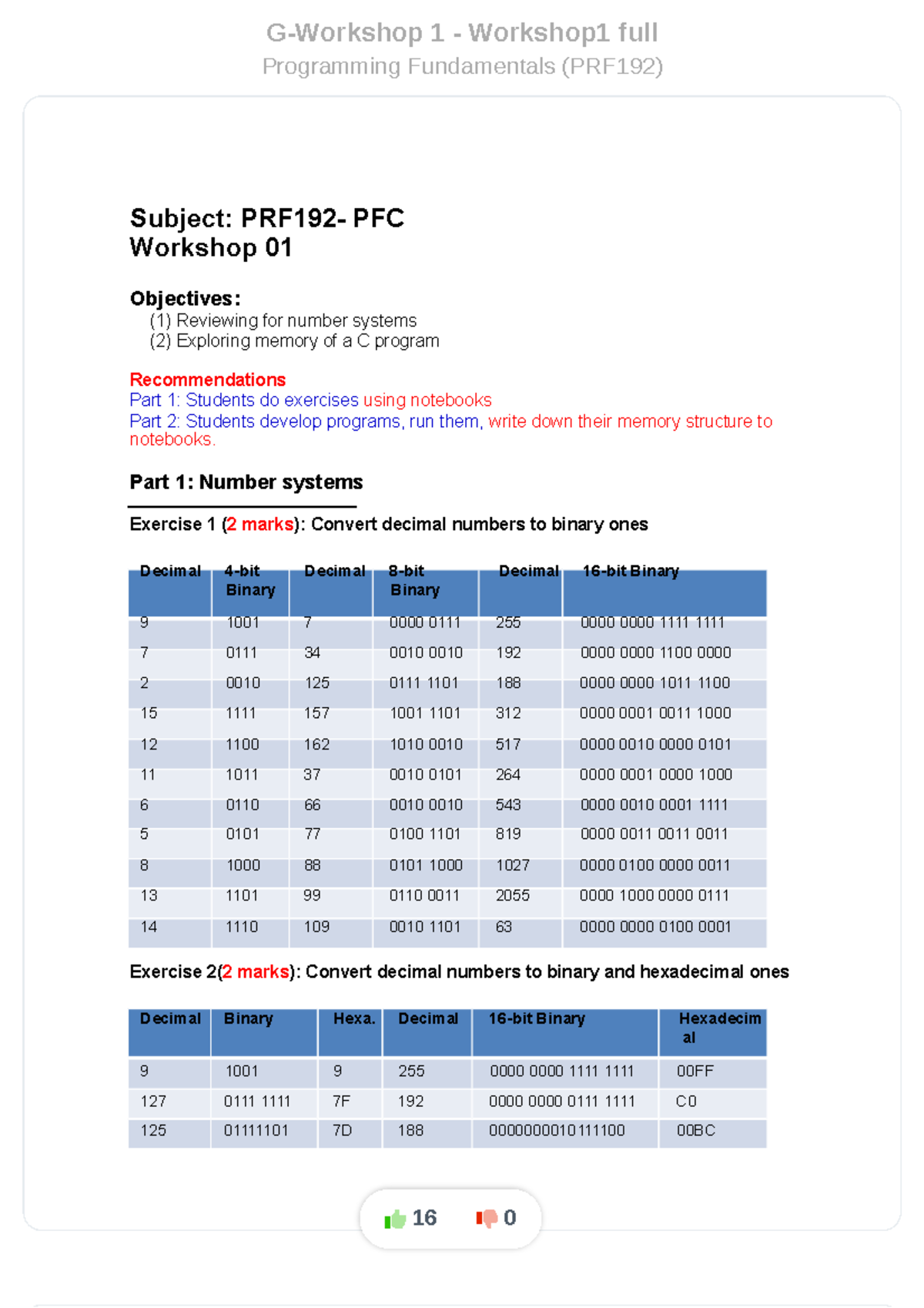 G-Workshop 1 - Workshop1 full
Programming Fundamentals (PRF192)

Subject: PRF192- PFC
Workshop 01

Objectives:
(1) Reviewing for number systems
(2) Exploring memory of a C program

Recommendations
Part 1: Students do exercises using notebooks
Part 2: Students develop programs, run them, write down their memory structure to notebooks.

Part 1: Number systems

Exercise 1 (2 marks): Convert decimal numbers to binary ones

| Decimal | 4-bit Binary | Decimal | 8-bit Binary | Decimal | 16-bit Binary |
|---|---|---|---|---|---|
| 9 | 1001 | 7 | 0000 0111 | 255 | 0000 0000 1111 1111 |
| 7 | 0111 | 34 | 0010 0010 | 192 | 0000 0000 1100 0000 |
| 2 | 0010 | 125 | 0111 1101 | 188 | 0000 0000 1011 1100 |
| 15 | 1111 | 157 | 1001 1101 | 312 | 0000 0001 0011 1000 |
| 12 | 1100 | 162 | 1010 0010 | 517 | 0000 0010 0000 0101 |
| 11 | 1011 | 37 | 0010 0101 | 264 | 0000 0001 0000 1000 |
| 6 | 0110 | 66 | 0010 0010 | 543 | 0000 0010 0001 1111 |
| 5 | 0101 | 77 | 0100 1101 | 819 | 0000 0011 0011 0011 |
| 8 | 1000 | 88 | 0101 1000 | 1027 | 0000 0100 0000 0011 |
| 13 | 1101 | 99 | 0110 0011 | 2055 | 0000 1000 0000 0111 |
| 14 | 1110 | 109 | 0010 1101 | 63 | 0000 0000 0100 0001 |

Exercise 2(2 marks): Convert decimal numbers to binary and hexadecimal ones

| Decimal | Binary | Hexa. | Decimal | 16-bit Binary | Hexadecimal |
|---|---|---|---|---|---|
| 9 | 1001 | 9 | 255 | 0000 0000 1111 1111 | 00FF |
| 127 | 0111 1111 | 7F | 192 | 0000 0000 0111 1111 | C0 |
| 125 | 01111101 | 7D | 188 | 0000000010111100 | 00BC |

16 0